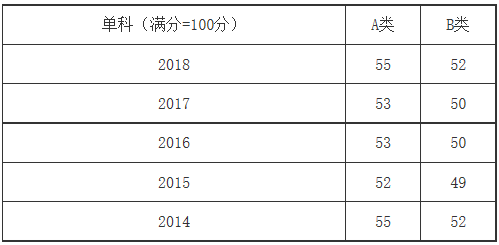 | 单科（满分=100分） | A类 | B类 |
|---|---|---|
| 2018 | 55 | 52 |
| 2017 | 53 | 50 |
| 2016 | 53 | 50 |
| 2015 | 52 | 49 |
| 2014 | 55 | 52 |